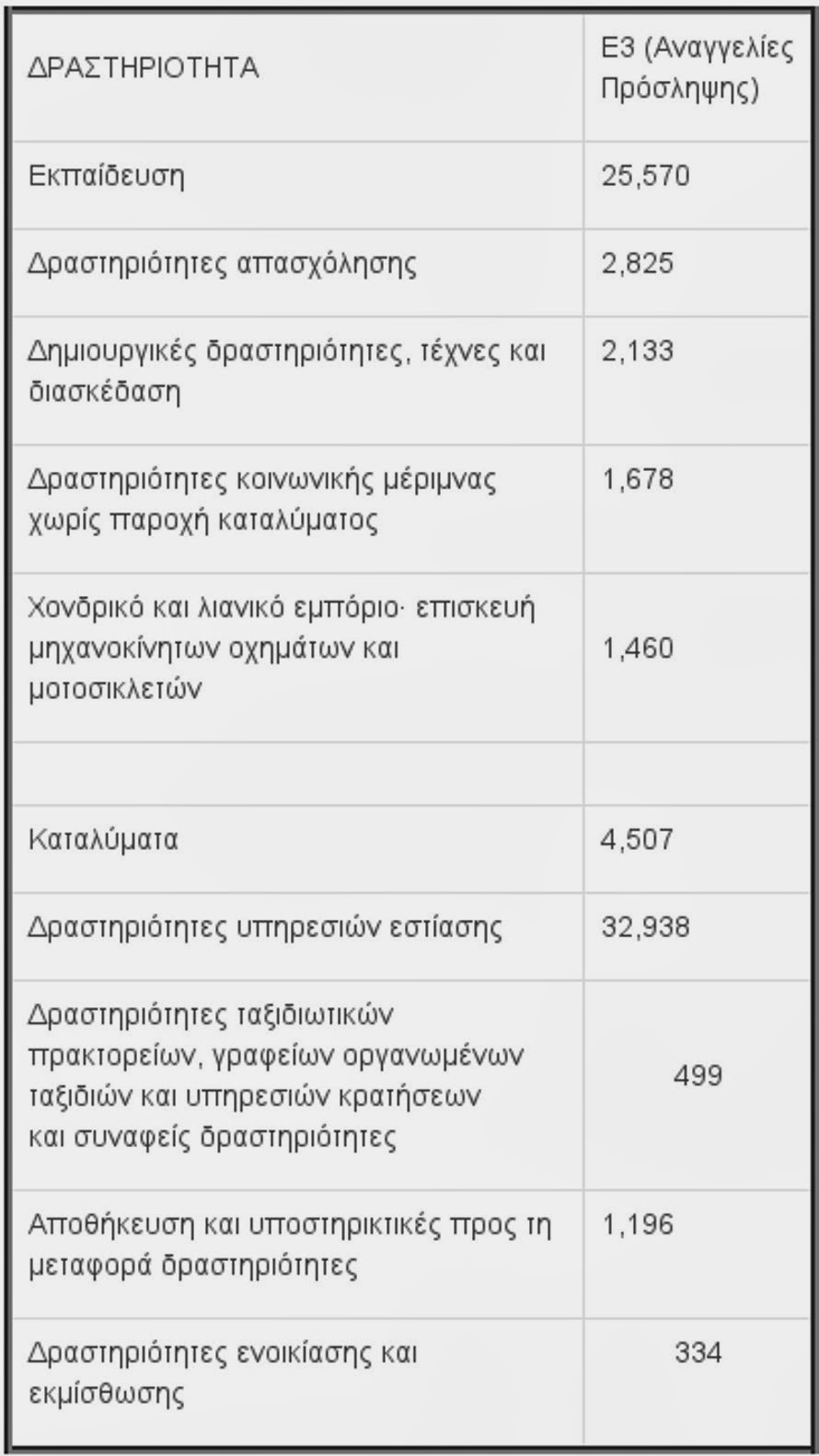 | ΔΡΑΣΤΗΡΙΟΤΗΤΑ | Ε3 (Αναγγελίες Πρόσληψης) |
|---|---|
| Εκπαίδευση | 25,570 |
| Δραστηριότητες απασχόλησης | 2,825 |
| Δημιουργικές δραστηριότητες, τέχνες και διασκέδαση | 2,133 |
| Δραστηριότητες κοινωνικής μέριμνας χωρίς παροχή καταλύματος | 1,678 |
| Χονδρικό και λιανικό εμπόριο· επισκευή μηχανοκίνητων οχημάτων και μοτοσικλετών | 1,460 |
| | |
| Καταλύματα | 4,507 |
| Δραστηριότητες υπηρεσιών εστίασης | 32,938 |
| Δραστηριότητες ταξιδιωτικών πρακτορείων, γραφείων οργανωμένων ταξιδιών και υπηρεσιών κρατήσεων και συναφείς δραστηριότητες | 499 |
| Αποθήκευση και υποστηρικτικές προς τη μεταφορά δραστηριότητες | 1,196 |
| Δραστηριότητες ενοικίασης και εκμίσθωσης | 334 |